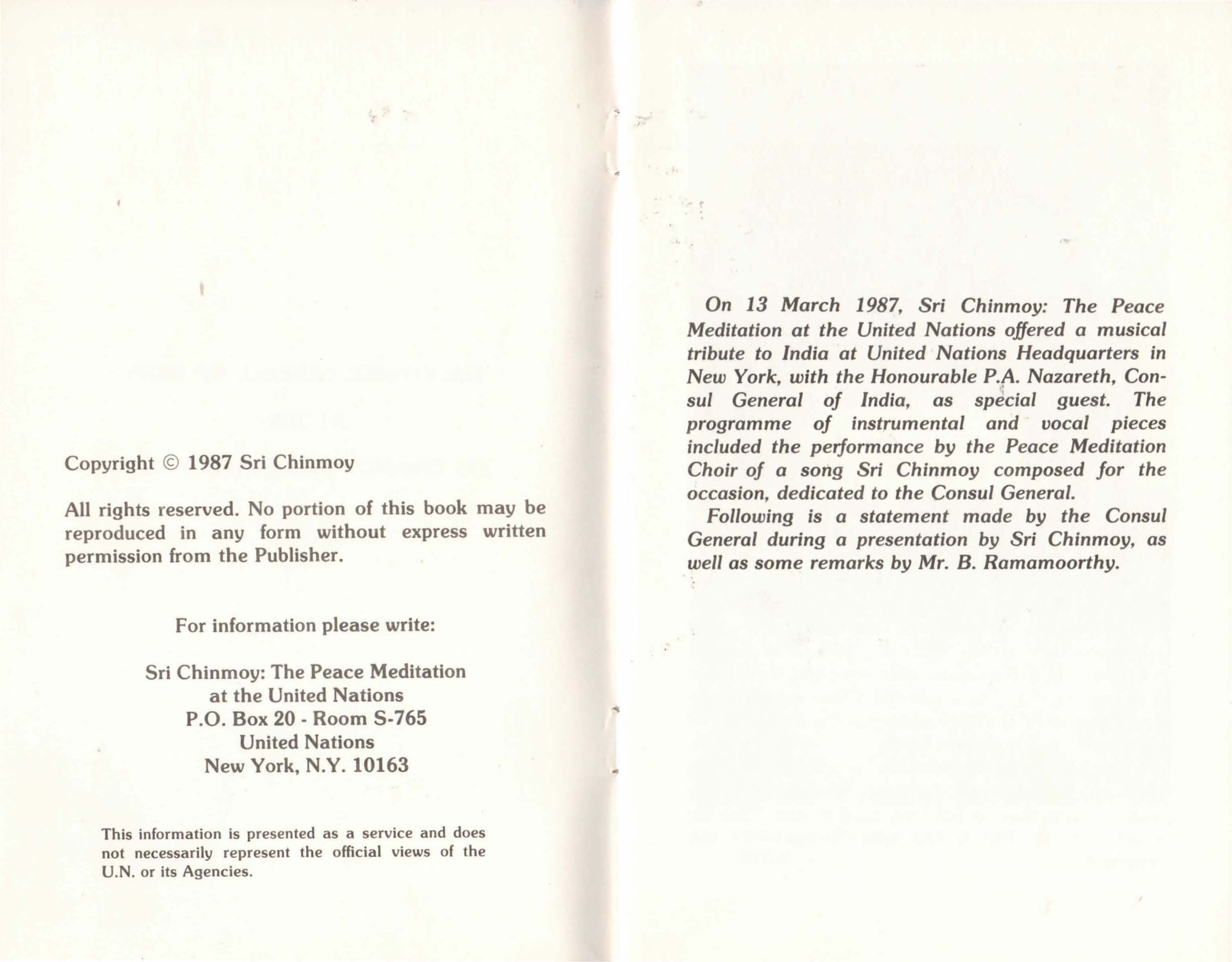 Copyright © 1987 Sri Chinmoy

All rights reserved. No portion of this book may be reproduced in any form without express written permission from the Publisher.

For information please write:

Sri Chinmoy: The Peace Meditation
at the United Nations
P.O. Box 20 - Room S-765
United Nations
New York, N.Y. 10163

This information is presented as a service and does not necessarily represent the official views of the U.N. or its Agencies.

On 13 March 1987, Sri Chinmoy: The Peace Meditation at the United Nations offered a musical tribute to India at United Nations Headquarters in New York, with the Honourable P.A. Nazareth, Consul General of India, as special guest. The programme of instrumental and vocal pieces included the performance by the Peace Meditation Choir of a song Sri Chinmoy composed for the occasion, dedicated to the Consul General.

Following is a statement made by the Consul General during a presentation by Sri Chinmoy, as well as some remarks by Mr. B. Ramamoorthy.